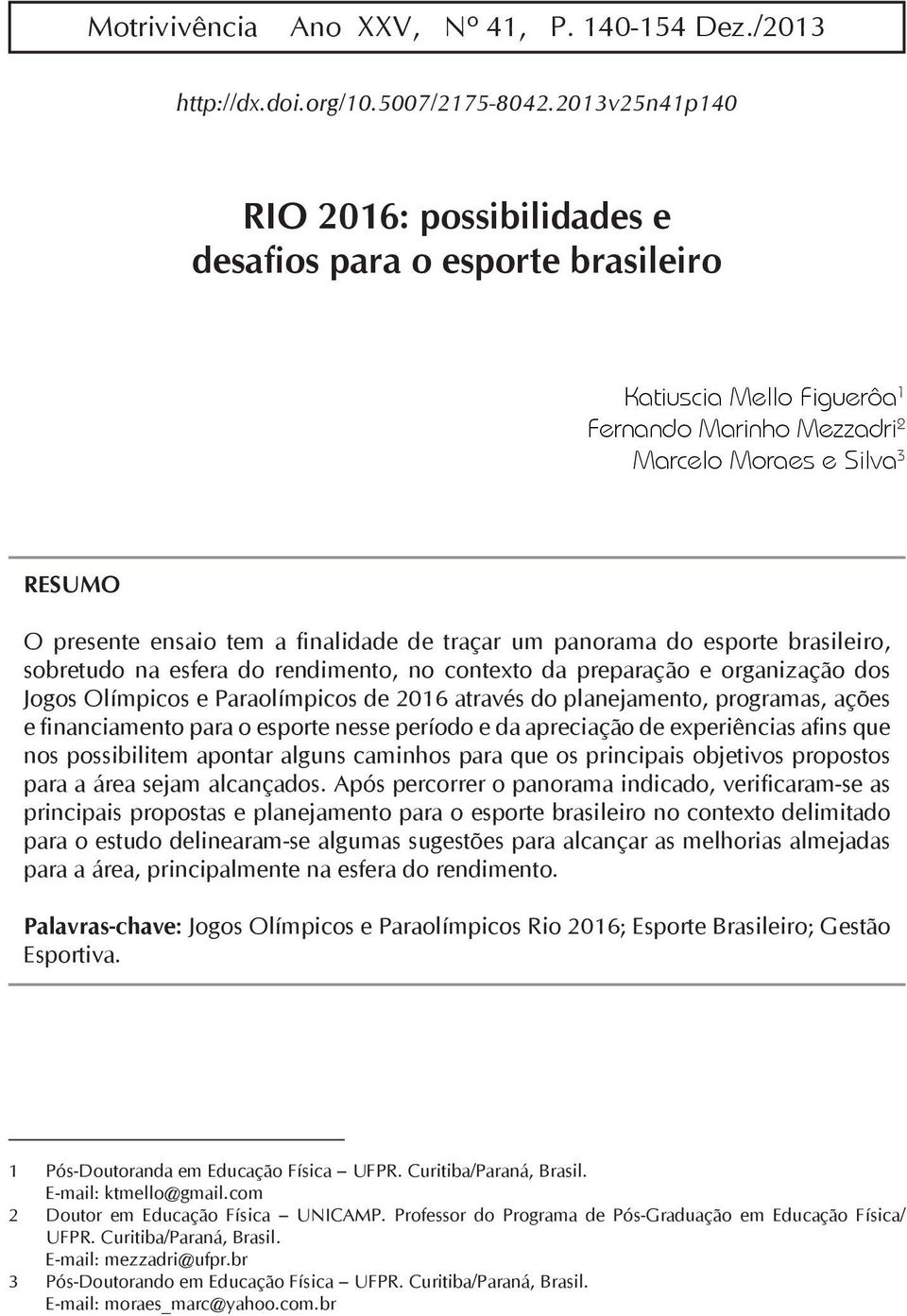 Motrivivência Ano XXV, Nº 41, P. 140-154 Dez./2013

http://dx.doi.org/10.5007/2175-8042.2013v25n41p140

RIO 2016: possibilidades e desafios para o esporte brasileiro

Katiuscia Mello Figuerôa$^1$
Fernando Marinho Mezzadri$^2$
Marcelo Moraes e Silva$^3$

RESUMO

O presente ensaio tem a finalidade de traçar um panorama do esporte brasileiro, sobretudo na esfera do rendimento, no contexto da preparação e organização dos Jogos Olímpicos e Paraolímpicos de 2016 através do planejamento, programas, ações e financiamento para o esporte nesse período e da apreciação de experiências afins que nos possibilitem apontar alguns caminhos para que os principais objetivos propostos para a área sejam alcançados. Após percorrer o panorama indicado, verificaram-se as principais propostas e planejamento para o esporte brasileiro no contexto delimitado para o estudo delinearam-se algumas sugestões para alcançar as melhorias almejadas para a área, principalmente na esfera do rendimento.

Palavras-chave: Jogos Olímpicos e Paraolímpicos Rio 2016; Esporte Brasileiro; Gestão Esportiva.

1 Pós-Doutoranda em Educação Física – UFPR. Curitiba/Paraná, Brasil. E-mail: ktmello@gmail.com
2 Doutor em Educação Física – UNICAMP. Professor do Programa de Pós-Graduação em Educação Física/ UFPR. Curitiba/Paraná, Brasil. E-mail: mezzadri@ufpr.br
3 Pós-Doutorando em Educação Física – UFPR. Curitiba/Paraná, Brasil. E-mail: moraes_marc@yahoo.com.br